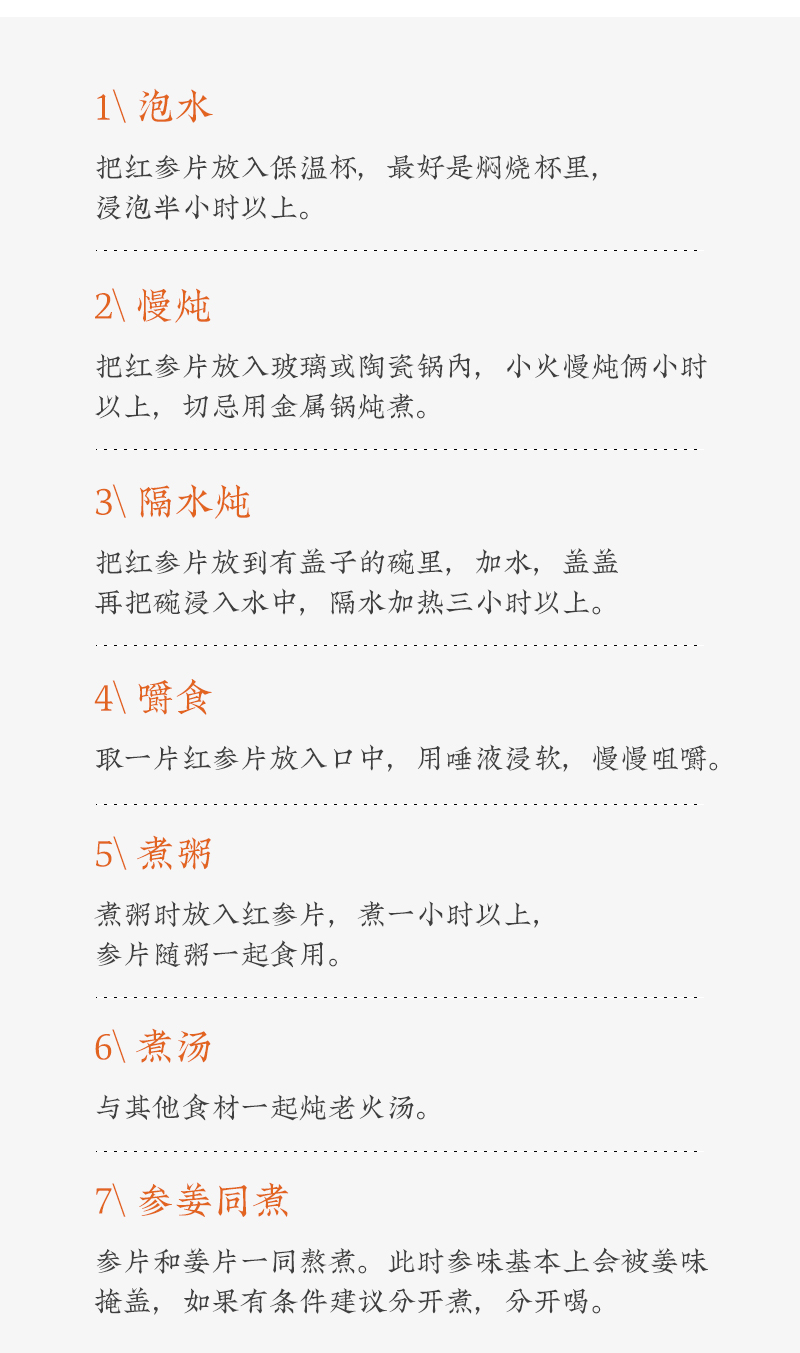 1\ 泡水

把红参片放入保温杯，最好是焖烧杯里，
浸泡半小时以上。

2\ 慢炖

把红参片放入玻璃或陶瓷锅内，小火慢炖俩小时以上，切忌用金属锅炖煮。

3\ 隔水炖

把红参片放到有盖子的碗里，加水，盖盖
再把碗浸入水中，隔水加热三小时以上。

4\ 嚼食

取一片红参片放入口中，用唾液浸软，慢慢咀嚼。

5\ 煮粥

煮粥时放入红参片，煮一小时以上，
参片随粥一起食用。

6\ 煮汤

与其他食材一起炖老火汤。

7\ 参姜同煮

参片和姜片一同熬煮。此时参味基本上会被姜味掩盖，如果有条件建议分开煮，分开喝。